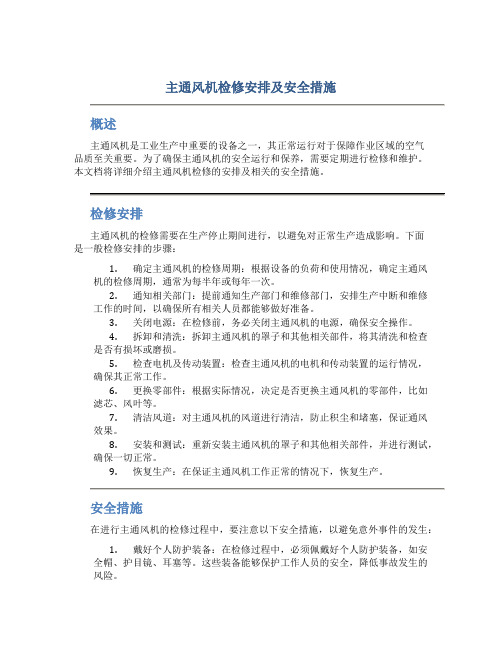 主通风机检修安排及安全措施

概述

主通风机是工业生产中重要的设备之一，其正常运行对于保障作业区域的空气品质至关重要。为了确保主通风机的安全运行和保养，需要定期进行检修和维护。本文档将详细介绍主通风机检修的安排及相关的安全措施。

检修安排

主通风机的检修需要在生产停止期间进行，以避免对正常生产造成影响。下面是一般检修安排的步骤：

1. 确定主通风机的检修周期：根据设备的负荷和使用情况，确定主通风机的检修周期，通常为每半年或每年一次。

2. 通知相关部门：提前通知生产部门和维修部门，安排生产中断和维修工作的时间，以确保所有相关人员都能够做好准备。

3. 关闭电源：在检修前，务必关闭主通风机的电源，确保安全操作。

4. 拆卸和清洗：拆卸主通风机的罩子和其他相关部件，将其清洗和检查是否有损坏或磨损。

5. 检查电机及传动装置：检查主通风机的电机和传动装置的运行情况，确保其正常工作。

6. 更换零部件：根据实际情况，决定是否更换主通风机的零部件，比如滤芯、风叶等。

7. 清洁风道：对主通风机的风道进行清洁，防止积尘和堵塞，保证通风效果。

8. 安装和测试：重新安装主通风机的罩子和其他相关部件，并进行测试，确保一切正常。

9. 恢复生产：在保证主通风机工作正常的情况下，恢复生产。

安全措施

在进行主通风机的检修过程中，要注意以下安全措施，以避免意外事件的发生：

1. 戴好个人防护装备：在检修过程中，必须佩戴好个人防护装备，如安全帽、护目镜、耳塞等。这些装备能够保护工作人员的安全，降低事故发生的风险。